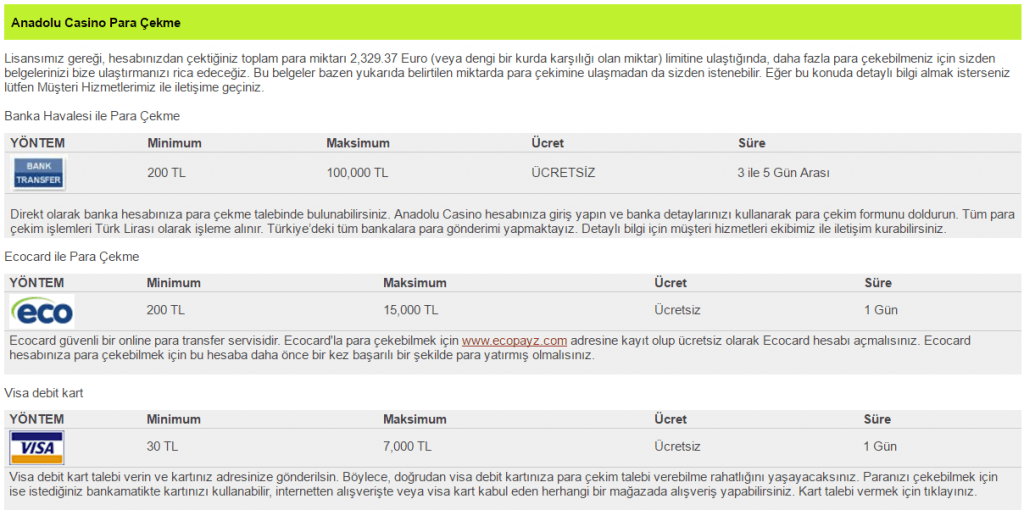 Anadolu Casino Para Çekme

Lisansımız gereği, hesabınızdan çektiğiniz toplam para miktarı 2,329.37 Euro (veya dengi bir kurda karşılığı olan miktar) limitine ulaştığında, daha fazla para çekebilmeniz için sizden belgelerinizi bize ulaştırmanızı rica edeceğiz. Bu belgeler bazen yukarıda belirtilen miktarda para çekimine ulaşmadan da sizden istenebilir. Eğer bu konuda detaylı bilgi almak isterseniz lütfen Müşteri Hizmetlerimiz ile iletişime geçiniz.

Banka Havalesi ile Para Çekme

| YÖNTEM | Minimum | Maksimum | Ücret | Süre |
|---|---|---|---|---|
| BANK TRANSFER | 200 TL | 100,000 TL | ÜCRETSİZ | 3 ile 5 Gün Arası |

Direkt olarak banka hesabınıza para çekme talebinde bulunabilirsiniz. Anadolu Casino hesabınıza giriş yapın ve banka detaylarınızı kullanarak para çekim formunu doldurun. Tüm para çekim işlemleri Türk Lirası olarak işleme alınır. Türkiye'deki tüm bankalara para gönderimi yapmaktayız. Detaylı bilgi için müşteri hizmetleri ekibimiz ile iletişim kurabilirsiniz.

Ecocard ile Para Çekme

| YÖNTEM | Minimum | Maksimum | Ücret | Süre |
|---|---|---|---|---|
| eco | 200 TL | 15,000 TL | Ücretsiz | 1 Gün |

Ecocard güvenli bir online para transfer servisidir. Ecocard'la para çekebilmek için www.ecopayz.com adresine kayıt olup ücretsiz olarak Ecocard hesabı açmalısınız. Ecocard hesabınıza para çekebilmek için bu hesaba daha önce bir kez başarılı bir şekilde para yatırmış olmalısınız.

Visa debit kart

| YÖNTEM | Minimum | Maksimum | Ücret | Süre |
|---|---|---|---|---|
| VISA | 30 TL | 7,000 TL | Ücretsiz | 1 Gün |

Visa debit kart talebi verin ve kartınız adresinize gönderilsin. Böylece, doğrudan visa debit kartınıza para çekim talebi verebilme rahatlığını yaşayacaksınız. Paranızı çekebilmek için ise istediğiniz bankamatikte kartınızı kullanabilir, internetten alışverişte veya visa kart kabul eden herhangi bir mağazada alışveriş yapabilirsiniz. Kart talebi vermek için tıklayınız.